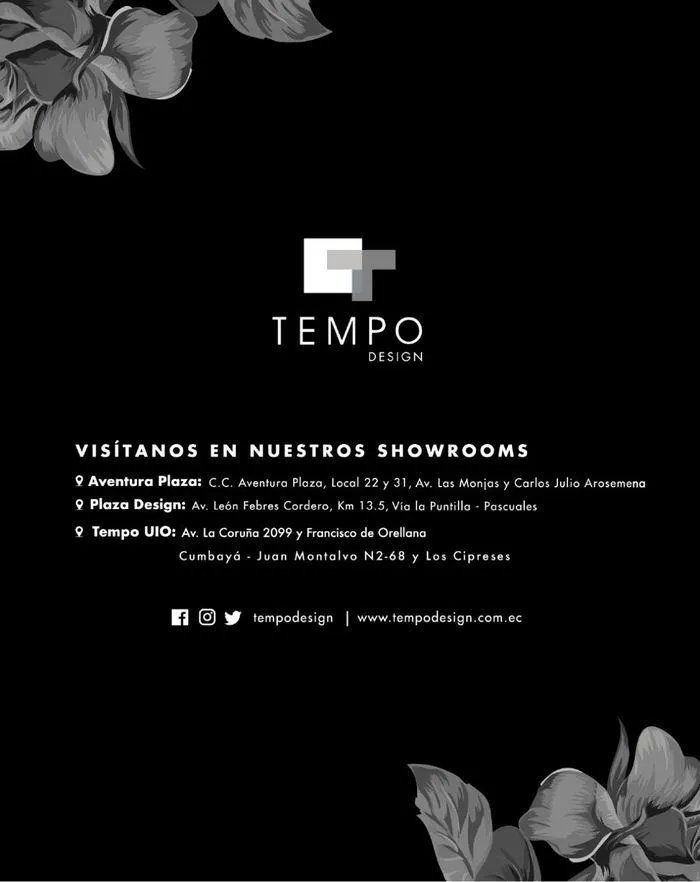 TEMPO
DESIGN

VISÍTANOS EN NUESTROS SHOWROOMS

Aventura Plaza: C.C. Aventura Plaza, Local 22 y 31, Av. Las Monjas y Carlos Julio Arosemena

Plaza Design: Av. León Febres Cordero, Km 13.5, Vía la Puntilla - Pascuales

Tempo UIO: Av. La Coruña 2099 y Francisco de Orellana
Cumbayá - Juan Montalvo N2-68 y Los Cipreses

tempodesign | www.tempodesign.com.ec